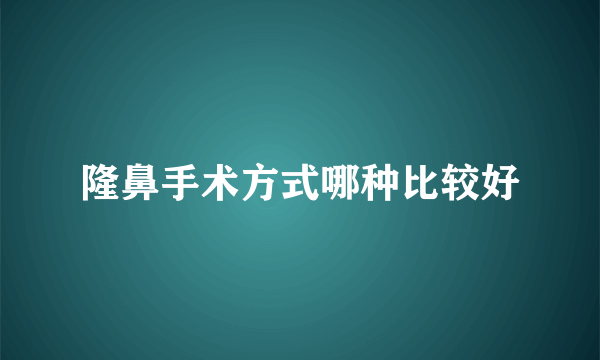 隆鼻手术方式哪种比较好